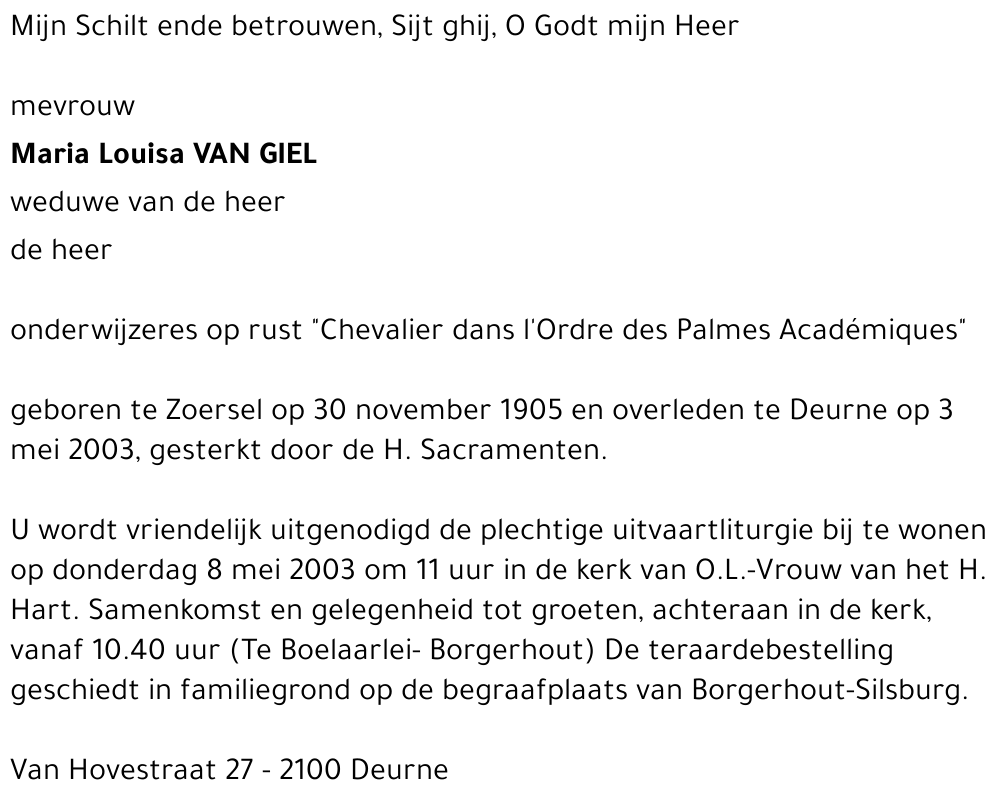 Mijn Schilt ende betrouwen, Sijt ghij, O Godt mijn Heer

mevrouw

**Maria Louisa VAN GIEL**

weduwe van de heer

de heer

onderwijzeres op rust "Chevalier dans l'Ordre des Palmes Académiques"

geboren te Zoersel op 30 november 1905 en overleden te Deurne op 3 mei 2003, gesterkt door de H. Sacramenten.

U wordt vriendelijk uitgenodigd de plechtige uitvaartliturgie bij te wonen op donderdag 8 mei 2003 om 11 uur in de kerk van O.L.-Vrouw van het H. Hart. Samenkomst en gelegenheid tot groeten, achteraan in de kerk, vanaf 10.40 uur (Te Boelaarlei- Borgerhout) De teraardebestelling geschiedt in familiegrond op de begraafplaats van Borgerhout-Silsburg.

Van Hovestraat 27 - 2100 Deurne